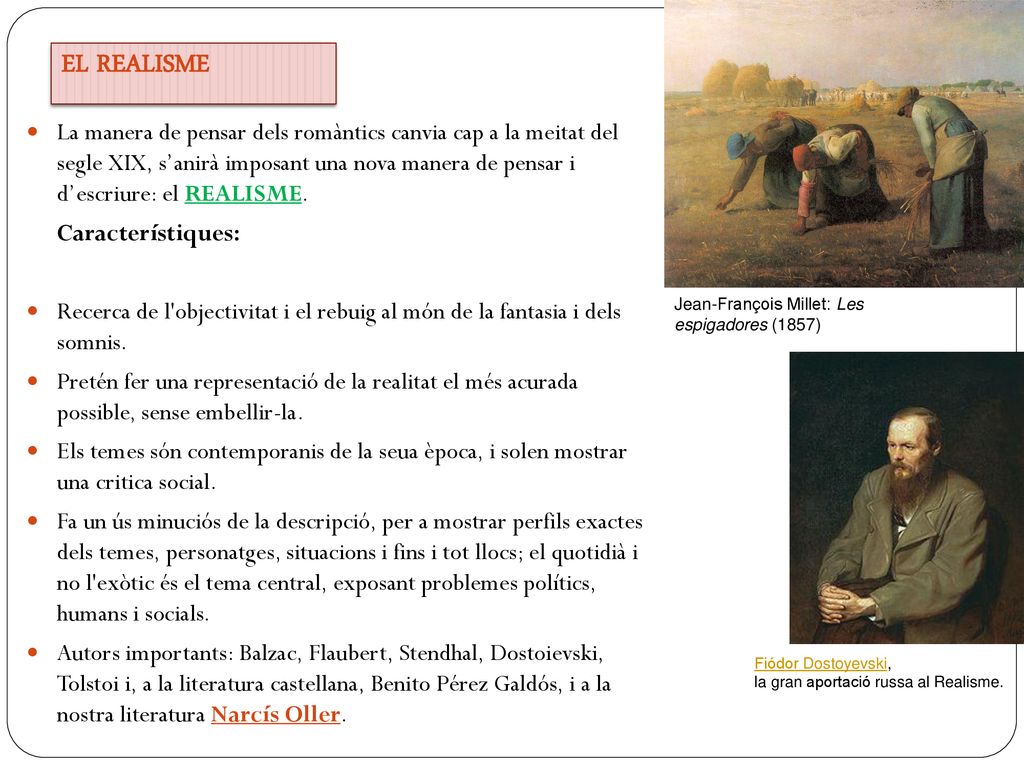 EL REALISME

La manera de pensar dels romàntics canvia cap a la meitat del segle XIX, s'anirà imposant una nova manera de pensar i d'escriure: el REALISME.

Característiques:

Recerca de l'objectivitat i el rebuig al món de la fantasia i dels somnis.

Pretén fer una representació de la realitat el més acurada possible, sense embellir-la.

Els temes són contemporanis de la seua època, i solen mostrar una critica social.

Fa un ús minuciós de la descripció, per a mostrar perfils exactes dels temes, personatges, situacions i fins i tot llocs; el quotidià i no l'exòtic és el tema central, exposant problemes polítics, humans i socials.

Autors importants: Balzac, Flaubert, Stendhal, Dostoievski, Tolstoi i, a la literatura castellana, Benito Pérez Galdós, i a la nostra literatura Narcís Oller.

Jean-François Millet: Les espigadores (1857)

Fiódor Dostoyevski, la gran aportació russa al Realisme.